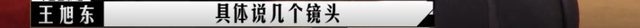 王旭东

具体说几个镜头